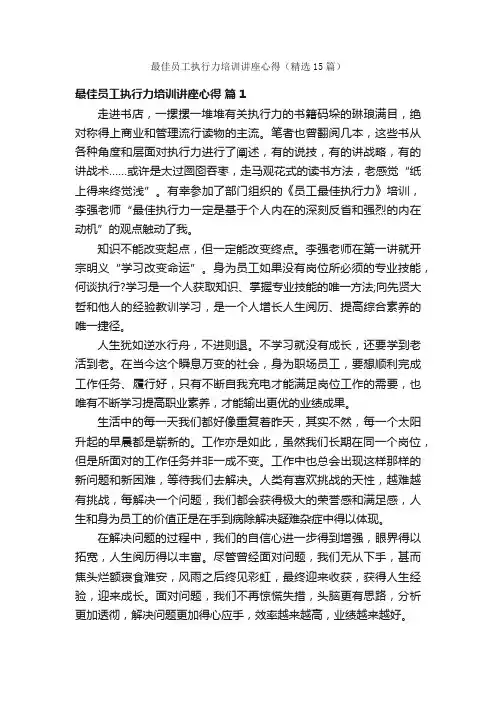 最佳员工执行力培训讲座心得（精选15篇）

最佳员工执行力培训讲座心得 篇1

走进书店，一摞摞一堆堆有关执行力的书籍码垛的琳琅满目，绝对称得上商业和管理流行读物的主流。笔者也曾翻阅几本，这些书从各种角度和层面对执行力进行了阐述，有的说技，有的讲战略，有的讲战术……或许是太过囫囵吞枣，走马观花式的读书方法，老感觉“纸上得来终觉浅”。有幸参加了部门组织的《员工最佳执行力》培训，李强老师“最佳执行力一定是基于个人内在的深刻反省和强烈的内在动机”的观点触动了我。

知识不能改变起点，但一定能改变终点。李强老师在第一讲就开宗明义“学习改变命运”。身为员工如果没有岗位所必须的专业技能，何谈执行?学习是一个人获取知识、掌握专业技能的唯一方法;向先贤大哲和他人的经验教训学习，是一个人增长人生阅历、提高综合素养的唯一捷径。

人生犹如逆水行舟，不进则退。不学习就没有成长，还要学到老活到老。在当今这个瞬息万变的社会，身为职场员工，要想顺利完成工作任务、履行好，只有不断自我充电才能满足岗位工作的需要，也唯有不断学习提高职业素养，才能输出更优的业绩成果。

生活中的每一天我们都好像重复着昨天，其实不然，每一个太阳升起的早晨都是崭新的。工作亦是如此，虽然我们长期在同一个岗位，但是所面对的工作任务并非一成不变。工作中也总会出现这样那样的新问题和新困难，等待我们去解决。人类有喜欢挑战的天性，越难越有挑战，每解决一个问题，我们都会获得极大的荣誉感和满足感，人生和身为员工的价值正是在手到病除解决疑难杂症中得以体现。

在解决问题的过程中，我们的自信心进一步得到增强，眼界得以拓宽，人生阅历得以丰富。尽管曾经面对问题，我们无从下手，甚而焦头烂额寝食难安，风雨之后终见彩虹，最终迎来收获，获得人生经验，迎来成长。面对问题，我们不再惊慌失措，头脑更有思路，分析更加透彻，解决问题更加得心应手，效率越来越高，业绩越来越好。